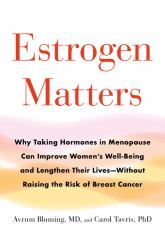 Estrogen Matters

Why Taking Hormones in Menopause Can Improve Women's Well-Being and Lengthen Their Lives—Without Raising the Risk of Breast Cancer

Avrum Bluming, MD, and Carol Tavris, PhD